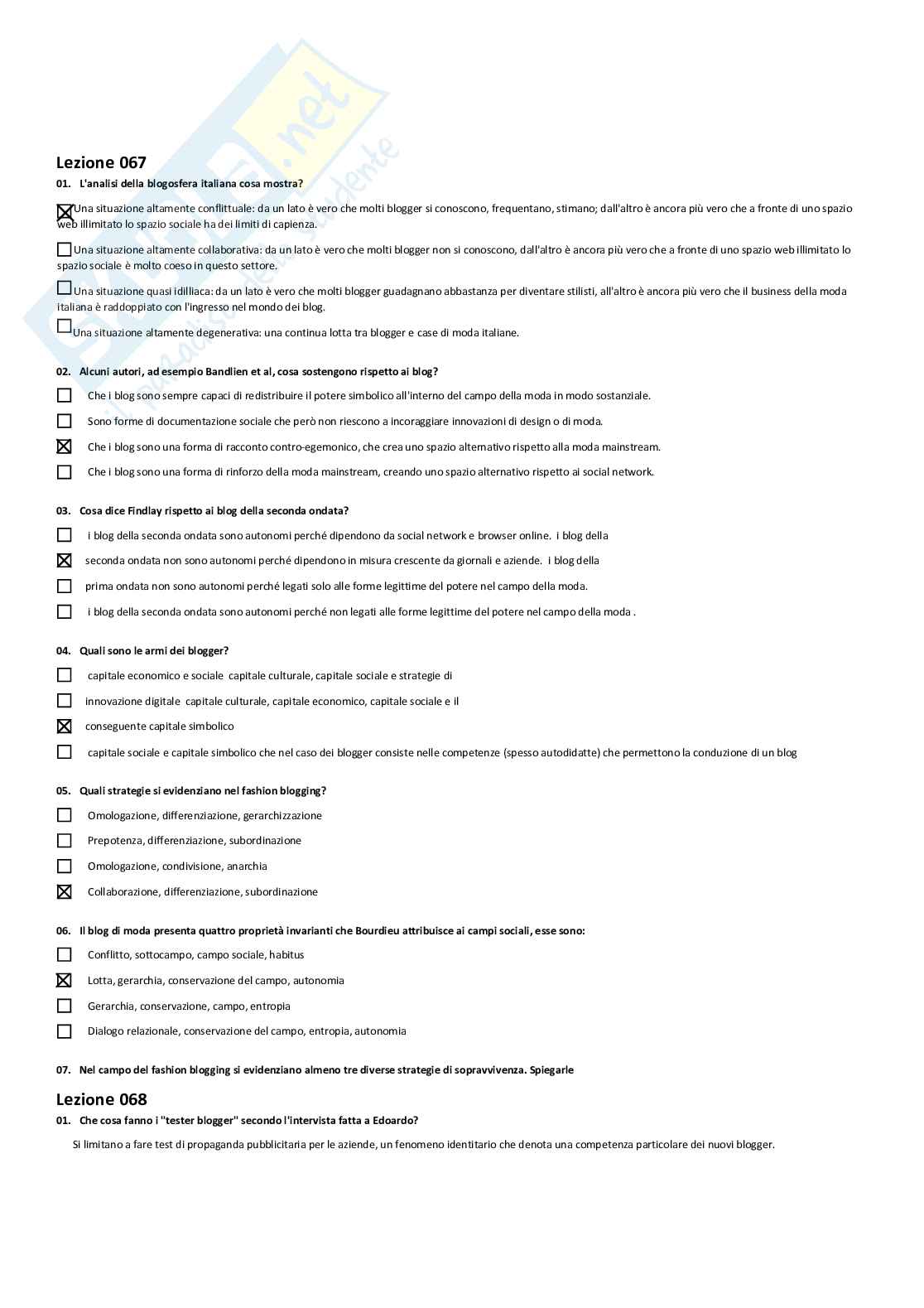 Skuola.net
il paradiso dello studente

Lezione 067

01. L'analisi della blogosfera italiana cosa mostra?

☒ Una situazione altamente conflittuale: da un lato è vero che molti blogger si conoscono, frequentano, stimano; dall'altro è ancora più vero che a fronte di uno spazio web illimitato lo spazio sociale ha dei limiti di capienza.

☐ Una situazione altamente collaborativa: da un lato è vero che molti blogger non si conoscono, dall'altro è ancora più vero che a fronte di uno spazio web illimitato lo spazio sociale è molto coeso in questo settore.

☐ Una situazione quasi idilliaca: da un lato è vero che molti blogger guadagnano abbastanza per diventare stilisti, all'altro è ancora più vero che il business della moda italiana è raddoppiato con l'ingresso nel mondo dei blog.

☐ Una situazione altamente degenerativa: una continua lotta tra blogger e case di moda italiane.

02. Alcuni autori, ad esempio Bandlien et al, cosa sostengono rispetto ai blog?

☐ Che i blog sono sempre capaci di redistribuire il potere simbolico all'interno del campo della moda in modo sostanziale.

☐ Sono forme di documentazione sociale che però non riescono a incoraggiare innovazioni di design o di moda.

☒ Che i blog sono una forma di racconto contro-egemonico, che crea uno spazio alternativo rispetto alla moda mainstream.

☐ Che i blog sono una forma di rinforzo della moda mainstream, creando uno spazio alternativo rispetto ai social network.

03. Cosa dice Findlay rispetto ai blog della seconda ondata?

☐ i blog della seconda ondata sono autonomi perché dipendono da social network e browser online. i blog della

☒ seconda ondata non sono autonomi perché dipendono in misura crescente da giornali e aziende. i blog della

☐ prima ondata non sono autonomi perché legati solo alle forme legittime del potere nel campo della moda.

☐ i blog della seconda ondata sono autonomi perché non legati alle forme legittime del potere nel campo della moda .

04. Quali sono le armi dei blogger?

☐ capitale economico e sociale capitale culturale, capitale sociale e strategie di

☐ innovazione digitale capitale culturale, capitale economico, capitale sociale e il

☒ conseguente capitale simbolico

☐ capitale sociale e capitale simbolico che nel caso dei blogger consiste nelle competenze (spesso autodidatte) che permettono la conduzione di un blog

05. Quali strategie si evidenziano nel fashion blogging?

☐ Omologazione, differenziazione, gerarchizzazione

☐ Prepotenza, differenziazione, subordinazione

☐ Omologazione, condivisione, anarchia

☒ Collaborazione, differenziazione, subordinazione

06. Il blog di moda presenta quattro proprietà invarianti che Bourdieu attribuisce ai campi sociali, esse sono:

☐ Conflitto, sottocampo, campo sociale, habitus

☒ Lotta, gerarchia, conservazione del campo, autonomia

☐ Gerarchia, conservazione, campo, entropia

☐ Dialogo relazionale, conservazione del campo, entropia, autonomia

07. Nel campo del fashion blogging si evidenziano almeno tre diverse strategie di sopravvivenza. Spiegarle

Lezione 068

01. Che cosa fanno i "tester blogger" secondo l'intervista fatta a Edoardo?

Si limitano a fare test di propaganda pubblicitaria per le aziende, un fenomeno identitario che denota una competenza particolare dei nuovi blogger.